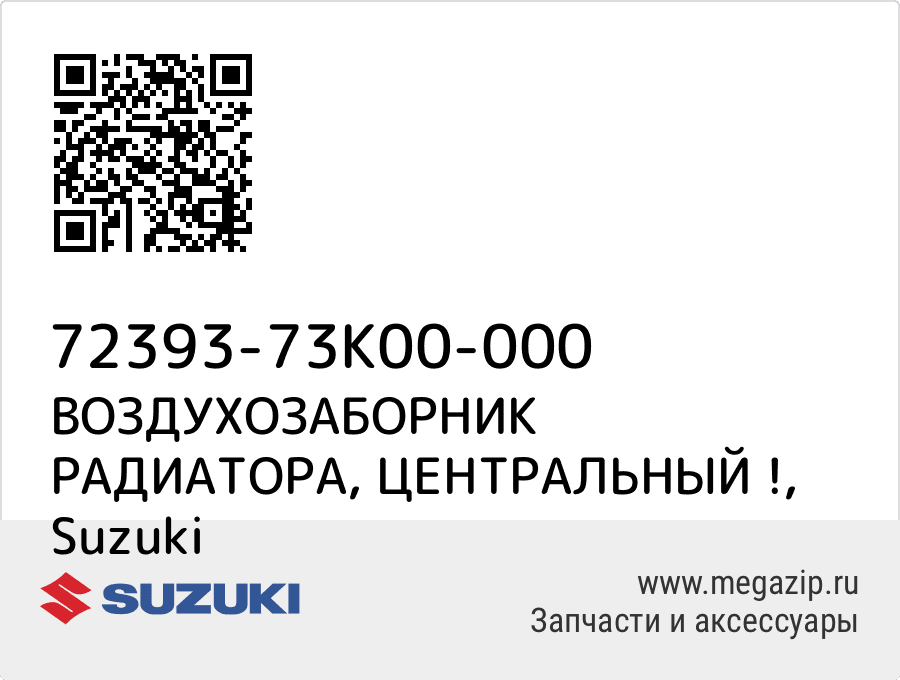 72393-73K00-000
ВОЗДУХОЗАБОРНИК РАДИАТОРА, ЦЕНТРАЛЬНЫЙ !, Suzuki

SUZUKI

www.megazip.ru
Запчасти и аксессуары